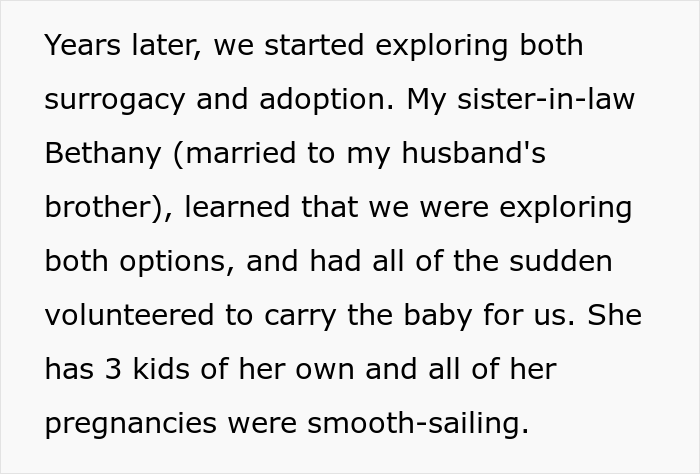 Years later, we started exploring both surrogacy and adoption. My sister-in-law Bethany (married to my husband's brother), learned that we were exploring both options, and had all of the sudden volunteered to carry the baby for us. She has 3 kids of her own and all of her pregnancies were smooth-sailing.